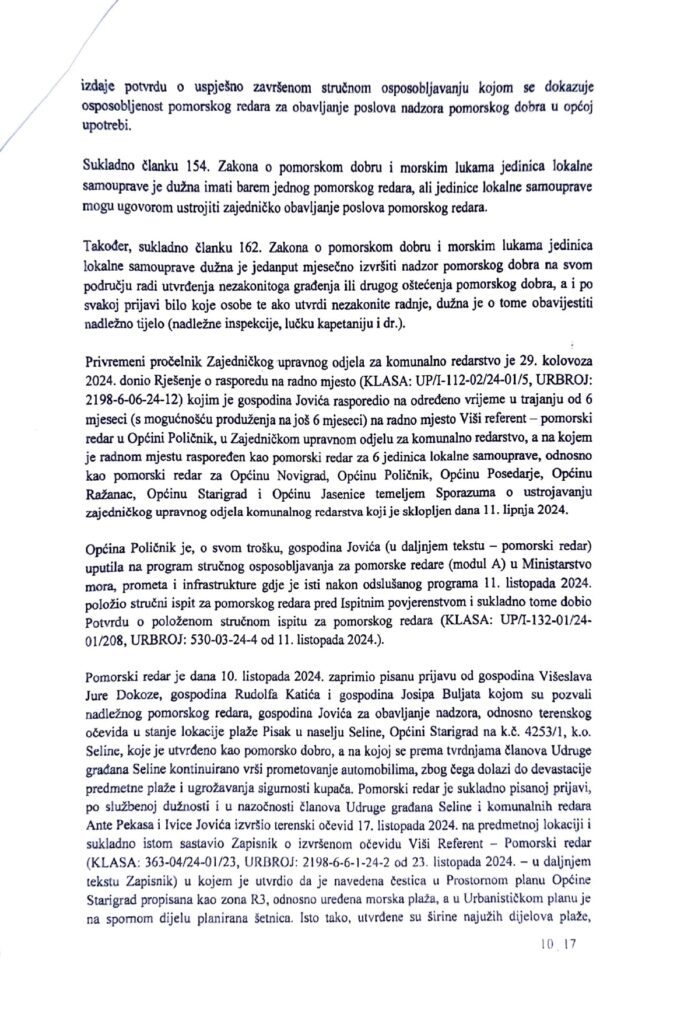 izdaje potvrdu o uspješno završenom stručnom osposobljavanju kojom se dokazuje osposobljenost pomorskog redara za obavljanje poslova nadzora pomorskog dobra u općoj upotrebi.

Sukladno članku 154. Zakona o pomorskom dobru i morskim lukama jedinica lokalne samouprave je dužna imati barem jednog pomorskog redara, ali jedinice lokalne samouprave mogu ugovorom ustrojiti zajedničko obavljanje poslova pomorskog redara.

Također, sukladno članku 162. Zakona o pomorskom dobru i morskim lukama jedinica lokalne samouprave dužna je jedanput mjesečno izvršiti nadzor pomorskog dobra na svom području radi utvrđenja nezakonitoga građenja ili drugog oštećenja pomorskog dobra, a i po svakoj prijavi bilo koje osobe te ako utvrdi nezakonite radnje, dužna je o tome obavijestiti nadležno tijelo (nadležne inspekcije, lučku kapetaniju i dr.).

Privremeni pročelnik Zajedničkog upravnog odjela za komunalno redarstvo je 29. kolovoza 2024. donio Rješenje o rasporedu na radno mjesto (KLASA: UP/I-112-02/24-01/5, URBROJ: 2198-6-06-24-12) kojim je gospodina Jovića rasporedio na određeno vrijeme u trajanju od 6 mjeseci (s mogućnošću produženja na još 6 mjeseci) na radno mjesto Viši referent – pomorski redar u Općini Poličnik, u Zajedničkom upravnom odjelu za komunalno redarstvo, a na kojem je radnom mjestu raspoređen kao pomorski redar za 6 jedinica lokalne samouprave, odnosno kao pomorski redar za Općinu Novigrad, Općinu Poličnik, Općinu Posedarje, Općinu Ražanac, Općinu Starigrad i Općinu Jasenice temeljem Sporazuma o ustrojavanju zajedničkog upravnog odjela komunalnog redarstva koji je sklopljen dana 11. lipnja 2024.

Općina Poličnik je, o svom trošku, gospodina Jovića (u daljnjem tekstu – pomorski redar) uputila na program stručnog osposobljavanja za pomorske redare (modul A) u Ministarstvo mora, prometa i infrastrukture gdje je isti nakon odslušanog programa 11. listopada 2024. položio stručni ispit za pomorskog redara pred Ispitnim povjerenstvom i sukladno tome dobio Potvrdu o položenom stručnom ispitu za pomorskog redara (KLASA: UP/I-132-01/24-01/208, URBROJ: 530-03-24-4 od 11. listopada 2024.).

Pomorski redar je dana 10. listopada 2024. zaprimio pisanu prijavu od gospodina Višeslava Jure Dokoze, gospodina Rudolfa Katića i gospodina Josipa Buljata kojom su pozvali nadležnog pomorskog redara, gospodina Jovića za obavljanje nadzora, odnosno terenskog očevida u stanje lokacije plaže Pisak u naselju Seline, Općini Starigrad na k.č. 4253/1, k.o. Seline, koje je utvrđeno kao pomorsko dobro, a na kojoj se prema tvrdnjama članova Udruge građana Seline kontinuirano vrši prometovanje automobilima, zbog čega dolazi do devastacije predmetne plaže i ugrožavanja sigurnosti kupača. Pomorski redar je sukladno pisanoj prijavi, po službenoj dužnosti i u nazočnosti članova Udruge građana Seline i komunalnih redara Ante Pekasa i Ivice Jovića izvršio terenski očevid 17. listopada 2024. na predmetnoj lokaciji i sukladno istom sastavio Zapisnik o izvršenom očevidu Viši Referent – Pomorski redar (KLASA: 363-04/24-01/23, URBROJ: 2198-6-6-1-24-2 od 23. listopada 2024. – u daljnjem tekstu Zapisnik) u kojem je utvrdio da je navedena čestica u Prostornom planu Općine Starigrad propisana kao zona R3, odnosno uređena morska plaža, a u Urbanističkom planu je na spornom dijelu planirana šetnica. Isto tako, utvrđene su širine najužih dijelova plaže,

10 17